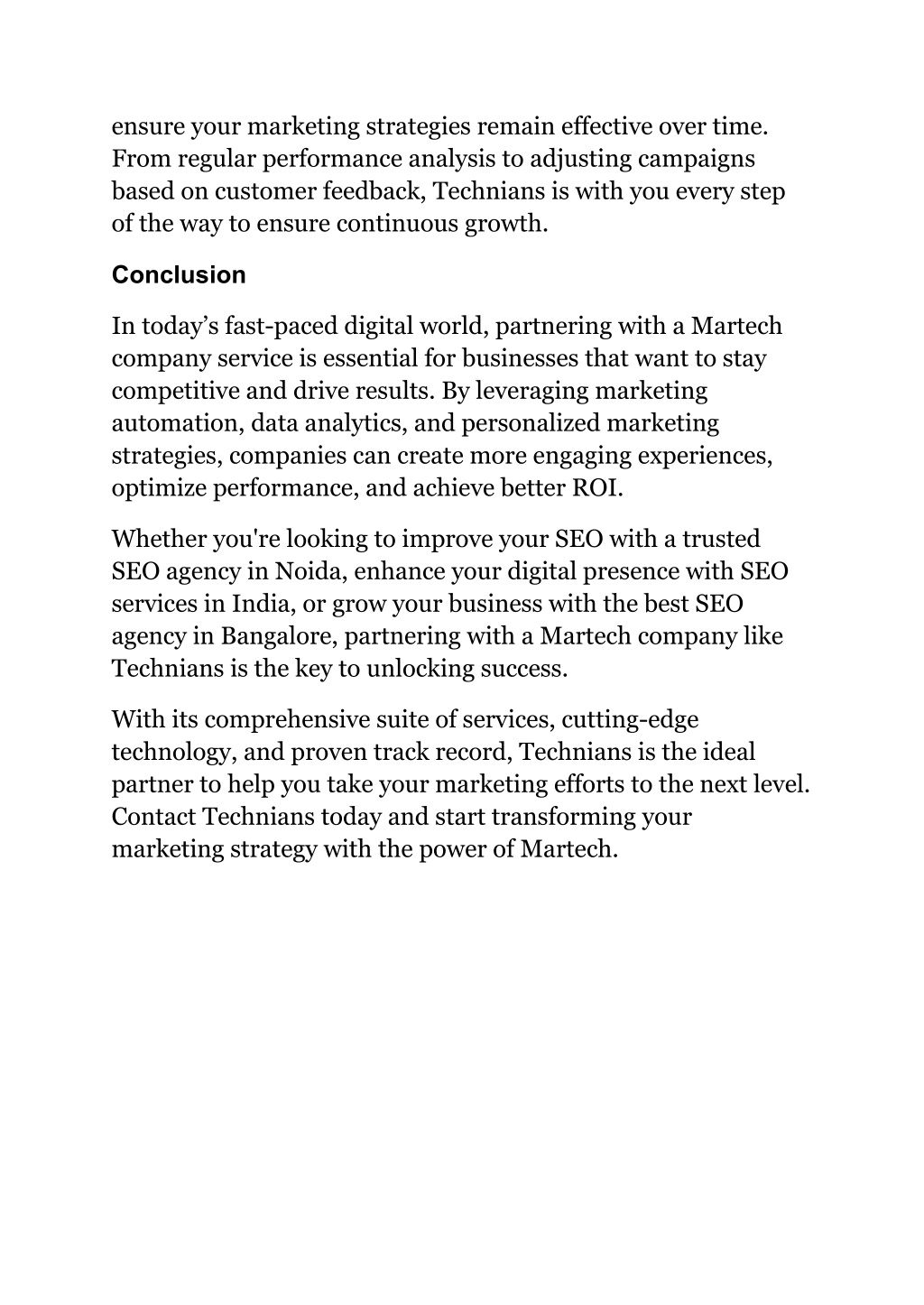 ensure your marketing strategies remain effective over time. From regular performance analysis to adjusting campaigns based on customer feedback, Technians is with you every step of the way to ensure continuous growth.

Conclusion

In today’s fast-paced digital world, partnering with a Martech company service is essential for businesses that want to stay competitive and drive results. By leveraging marketing automation, data analytics, and personalized marketing strategies, companies can create more engaging experiences, optimize performance, and achieve better ROI.

Whether you're looking to improve your SEO with a trusted SEO agency in Noida, enhance your digital presence with SEO services in India, or grow your business with the best SEO agency in Bangalore, partnering with a Martech company like Technians is the key to unlocking success.

With its comprehensive suite of services, cutting-edge technology, and proven track record, Technians is the ideal partner to help you take your marketing efforts to the next level. Contact Technians today and start transforming your marketing strategy with the power of Martech.